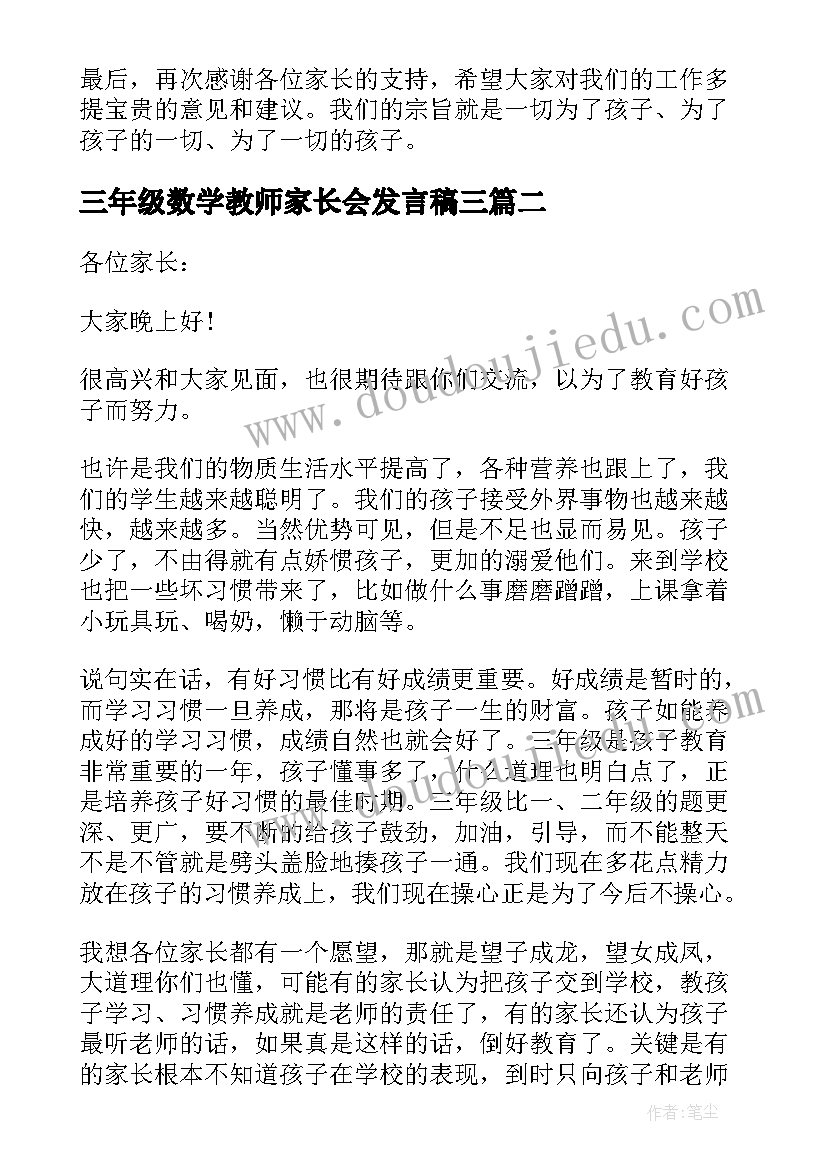 最后，再次感谢各位家长的支持，希望大家对我们的工作多提宝贵的意见和建议。我们的宗旨就是一切为了孩子、为了孩子的一切、为了一切的孩子。

三年级数学教师家长会发言稿三篇二

各位家长：

大家晚上好！

很高兴和大家见面，也很期待跟你们交流，以为了教育好孩子而努力。

也许是我们的物质生活水平提高了，各种营养也跟上了，我们的学生越来越聪明了。我们的孩子接受外界事物也越来越快，越来越多。当然优势可见，但是不足也显而易见。孩子少了，不由得就有点娇惯孩子，更加的溺爱他们。来到学校也把一些坏习惯带来了，比如做什么事磨磨蹭蹭，上课拿着小玩具玩、喝奶，懒于动脑等。

说句实在话，有好习惯比有好成绩更重要。好成绩是暂时的，而学习习惯一旦养成，那将是孩子一生的财富。孩子如能养成好的学习习惯，成绩自然也就会好了。三年级是孩子教育非常重要的一年，孩子懂事多了，什么道理也明白点了，正是培养孩子好习惯的最佳时期。三年级比一、二年级的题更深、更广，要不断的给孩子鼓劲，加油，引导，而不能整天不是不管就是劈头盖脸地揍孩子一通。我们现在多花点精力放在孩子的习惯养成上，我们现在操心正是为了今后不操心。

我想各位家长都有一个愿望，那就是望子成龙，望女成凤，大道理你们也懂，可能有的家长认为把孩子交到学校，教孩子学习、习惯养成就是老师的责任了，有的家长还认为孩子最听老师的话，如果真是这样的话，倒好教育了。关键是有的家长根本不知道孩子在学校的表现，到时只向孩子和老师

www.doudoujiedu.com

作者：笔尘